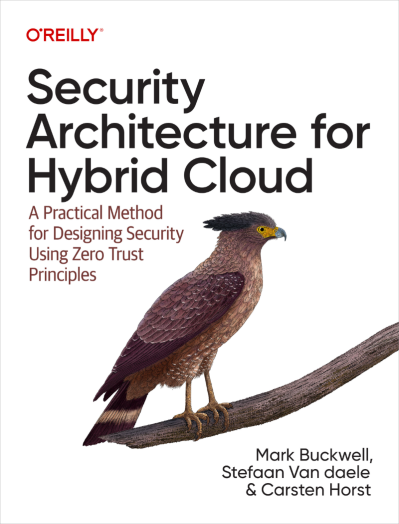 O'REILLY®

Security Architecture for Hybrid Cloud

A Practical Method for Designing Security Using Zero Trust Principles

Mark Buckwell, Stefaan Van daele & Carsten Horst